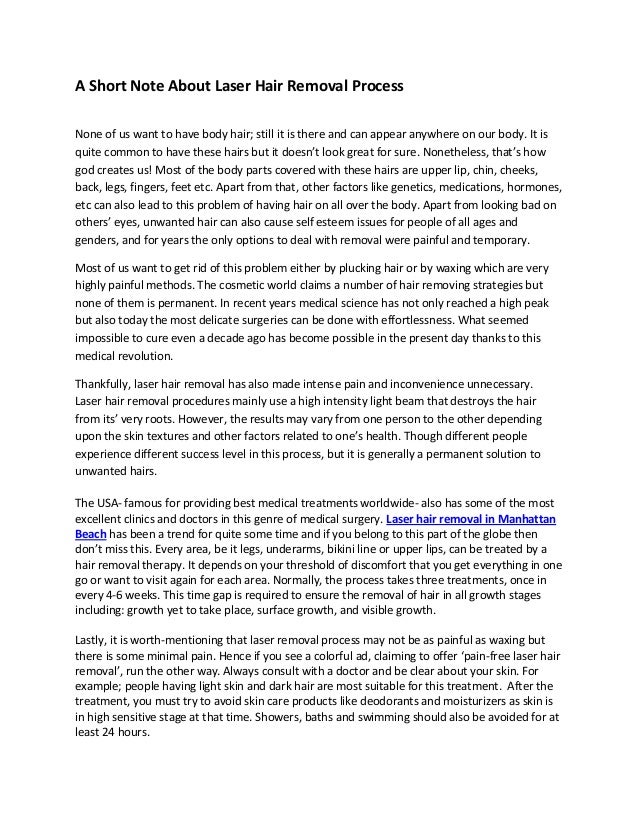 A Short Note About Laser Hair Removal Process

None of us want to have body hair; still it is there and can appear anywhere on our body. It is quite common to have these hairs but it doesn't look great for sure. Nonetheless, that's how god creates us! Most of the body parts covered with these hairs are upper lip, chin, cheeks, back, legs, fingers, feet etc. Apart from that, other factors like genetics, medications, hormones, etc can also lead to this problem of having hair on all over the body. Apart from looking bad on others' eyes, unwanted hair can also cause self esteem issues for people of all ages and genders, and for years the only options to deal with removal were painful and temporary.

Most of us want to get rid of this problem either by plucking hair or by waxing which are very highly painful methods. The cosmetic world claims a number of hair removing strategies but none of them is permanent. In recent years medical science has not only reached a high peak but also today the most delicate surgeries can be done with effortlessness. What seemed impossible to cure even a decade ago has become possible in the present day thanks to this medical revolution.

Thankfully, laser hair removal has also made intense pain and inconvenience unnecessary. Laser hair removal procedures mainly use a high intensity light beam that destroys the hair from its' very roots. However, the results may vary from one person to the other depending upon the skin textures and other factors related to one's health. Though different people experience different success level in this process, but it is generally a permanent solution to unwanted hairs.

The USA- famous for providing best medical treatments worldwide- also has some of the most excellent clinics and doctors in this genre of medical surgery. Laser hair removal in Manhattan Beach has been a trend for quite some time and if you belong to this part of the globe then don't miss this. Every area, be it legs, underarms, bikini line or upper lips, can be treated by a hair removal therapy. It depends on your threshold of discomfort that you get everything in one go or want to visit again for each area. Normally, the process takes three treatments, once in every 4-6 weeks. This time gap is required to ensure the removal of hair in all growth stages including: growth yet to take place, surface growth, and visible growth.

Lastly, it is worth-mentioning that laser removal process may not be as painful as waxing but there is some minimal pain. Hence if you see a colorful ad, claiming to offer 'pain-free laser hair removal', run the other way. Always consult with a doctor and be clear about your skin. For example; people having light skin and dark hair are most suitable for this treatment. After the treatment, you must try to avoid skin care products like deodorants and moisturizers as skin is in high sensitive stage at that time. Showers, baths and swimming should also be avoided for at least 24 hours.